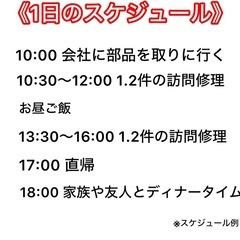 《1日のスケジュール》

10:00 会社に部品を取りに行く

10:30〜12:00 1.2件の訪問修理

お昼ご飯

13:30〜16:00 1.2件の訪問修理

17:00 直帰

18:00 家族や友人とディナータイム

※スケジュール例